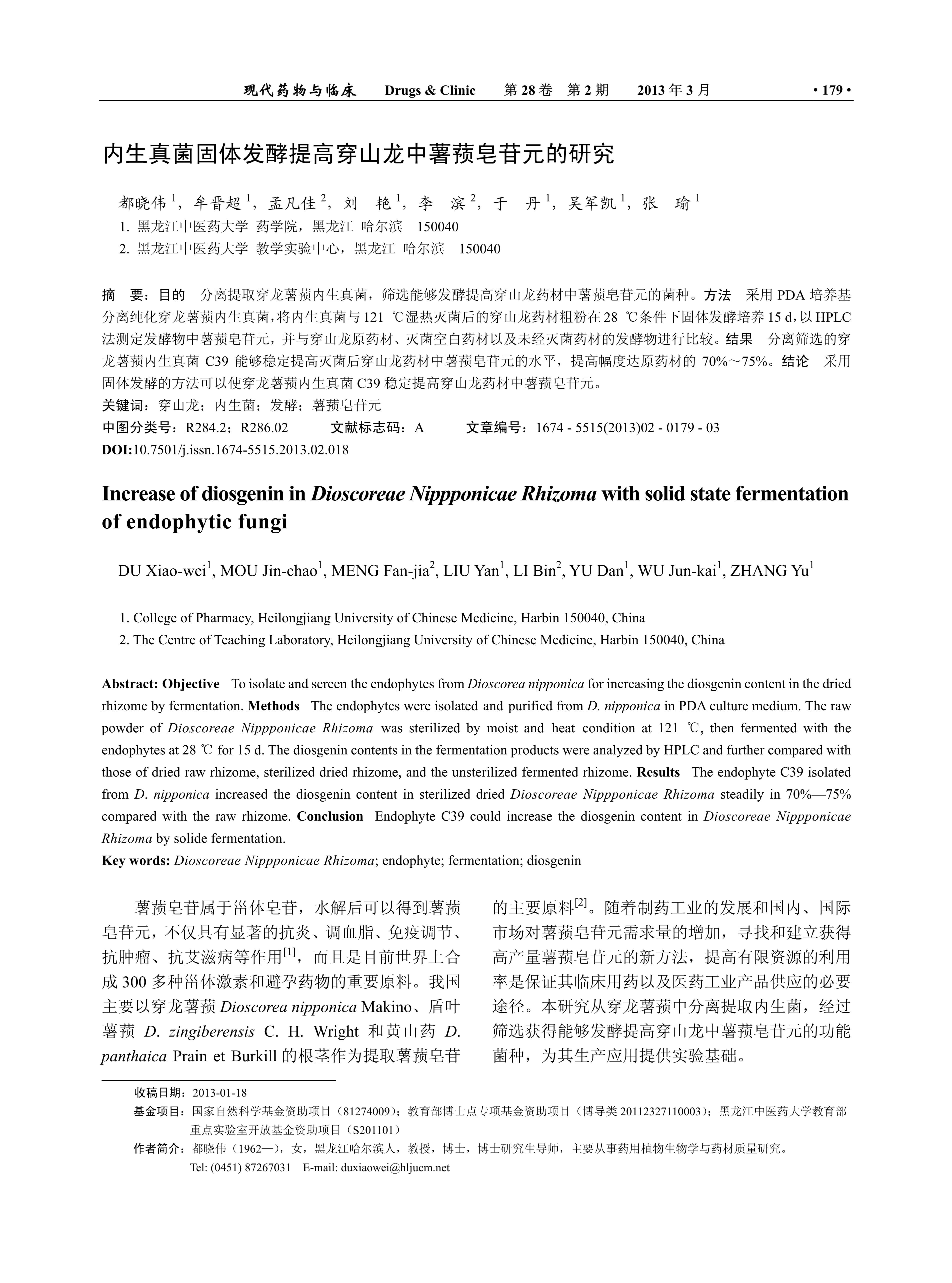 现代药物与临床　Drugs & Clinic　第 28 卷　第 2 期　2013 年 3 月　· 179 ·

内生真菌固体发酵提高穿山龙中薯蓣皂苷元的研究

都晓伟 $^1$，牟晋超 $^1$，孟凡佳 $^2$，刘　艳 $^1$，李　滨 $^2$，于　丹 $^1$，吴军凯 $^1$，张　瑜 $^1$

1. 黑龙江中医药大学 药学院，黑龙江 哈尔滨　150040
2. 黑龙江中医药大学 教学实验中心，黑龙江 哈尔滨　150040

摘　要：目的　分离提取穿龙薯蓣内生真菌，筛选能够发酵提高穿山龙药材中薯蓣皂苷元的菌种。方法　采用 PDA 培养基分离纯化穿龙薯蓣内生真菌，将内生真菌与 121 ℃湿热灭菌后的穿山龙药材粗粉在 28 ℃条件下固体发酵培养 15 d，以 HPLC 法测定发酵物中薯蓣皂苷元，并与穿山龙原药材、灭菌空白药材以及未经灭菌药材的发酵物进行比较。结果　分离筛选的穿龙薯蓣内生真菌 C39 能够稳定提高灭菌后穿山龙药材中薯蓣皂苷元的水平，提高幅度达原药材的 70%～75%。结论　采用固体发酵的方法可以使穿龙薯蓣内生真菌 C39 稳定提高穿山龙药材中薯蓣皂苷元。
关键词：穿山龙；内生菌；发酵；薯蓣皂苷元
中图分类号：R284.2；R286.02　　文献标志码：A　　文章编号：1674 - 5515(2013)02 - 0179 - 03
DOI:10.7501/j.issn.1674-5515.2013.02.018

Increase of diosgenin in Dioscoreae Nippponicae Rhizoma with solid state fermentation of endophytic fungi

DU Xiao-wei$^1$, MOU Jin-chao$^1$, MENG Fan-jia$^2$, LIU Yan$^1$, LI Bin$^2$, YU Dan$^1$, WU Jun-kai$^1$, ZHANG Yu$^1$

1. College of Pharmacy, Heilongjiang University of Chinese Medicine, Harbin 150040, China
2. The Centre of Teaching Laboratory, Heilongjiang University of Chinese Medicine, Harbin 150040, China

Abstract: Objective　To isolate and screen the endophytes from Dioscorea nipponica for increasing the diosgenin content in the dried rhizome by fermentation. Methods　The endophytes were isolated and purified from D. nipponica in PDA culture medium. The raw powder of Dioscoreae Nippponicae Rhizoma was sterilized by moist and heat condition at 121 ℃, then fermented with the endophytes at 28 ℃ for 15 d. The diosgenin contents in the fermentation products were analyzed by HPLC and further compared with those of dried raw rhizome, sterilized dried rhizome, and the unsterilized fermented rhizome. Results　The endophyte C39 isolated from D. nipponica increased the diosgenin content in sterilized dried Dioscoreae Nippponicae Rhizoma steadily in 70%—75% compared with the raw rhizome. Conclusion　Endophyte C39 could increase the diosgenin content in Dioscoreae Nippponicae Rhizoma by solide fermentation.
Key words: Dioscoreae Nippponicae Rhizoma; endophyte; fermentation; diosgenin

薯蓣皂苷属于甾体皂苷，水解后可以得到薯蓣皂苷元，不仅具有显著的抗炎、调血脂、免疫调节、抗肿瘤、抗艾滋病等作用$^{[1]}$，而且是目前世界上合成 300 多种甾体激素和避孕药物的重要原料。我国主要以穿龙薯蓣 Dioscorea nipponica Makino、盾叶薯蓣 D. zingiberensis C. H. Wright 和黄山药 D. panthaica Prain et Burkill 的根茎作为提取薯蓣皂苷的主要原料$^{[2]}$。随着制药工业的发展和国内、国际市场对薯蓣皂苷元需求量的增加，寻找和建立获得高产量薯蓣皂苷元的新方法，提高有限资源的利用率是保证其临床用药以及医药工业产品供应的必要途径。本研究从穿龙薯蓣中分离提取内生菌，经过筛选获得能够发酵提高穿山龙中薯蓣皂苷元的功能菌种，为其生产应用提供实验基础。

收稿日期：2013-01-18
基金项目：国家自然科学基金资助项目（81274009）；教育部博士点专项基金资助项目（博导类 20112327110003）；黑龙江中医药大学教育部重点实验室开放基金资助项目（S201101）
作者简介：都晓伟（1962—），女，黑龙江哈尔滨人，教授，博士，博士研究生导师，主要从事药用植物生物学与药材质量研究。
Tel: (0451) 87267031　E-mail: duxiaowei@hljucm.net